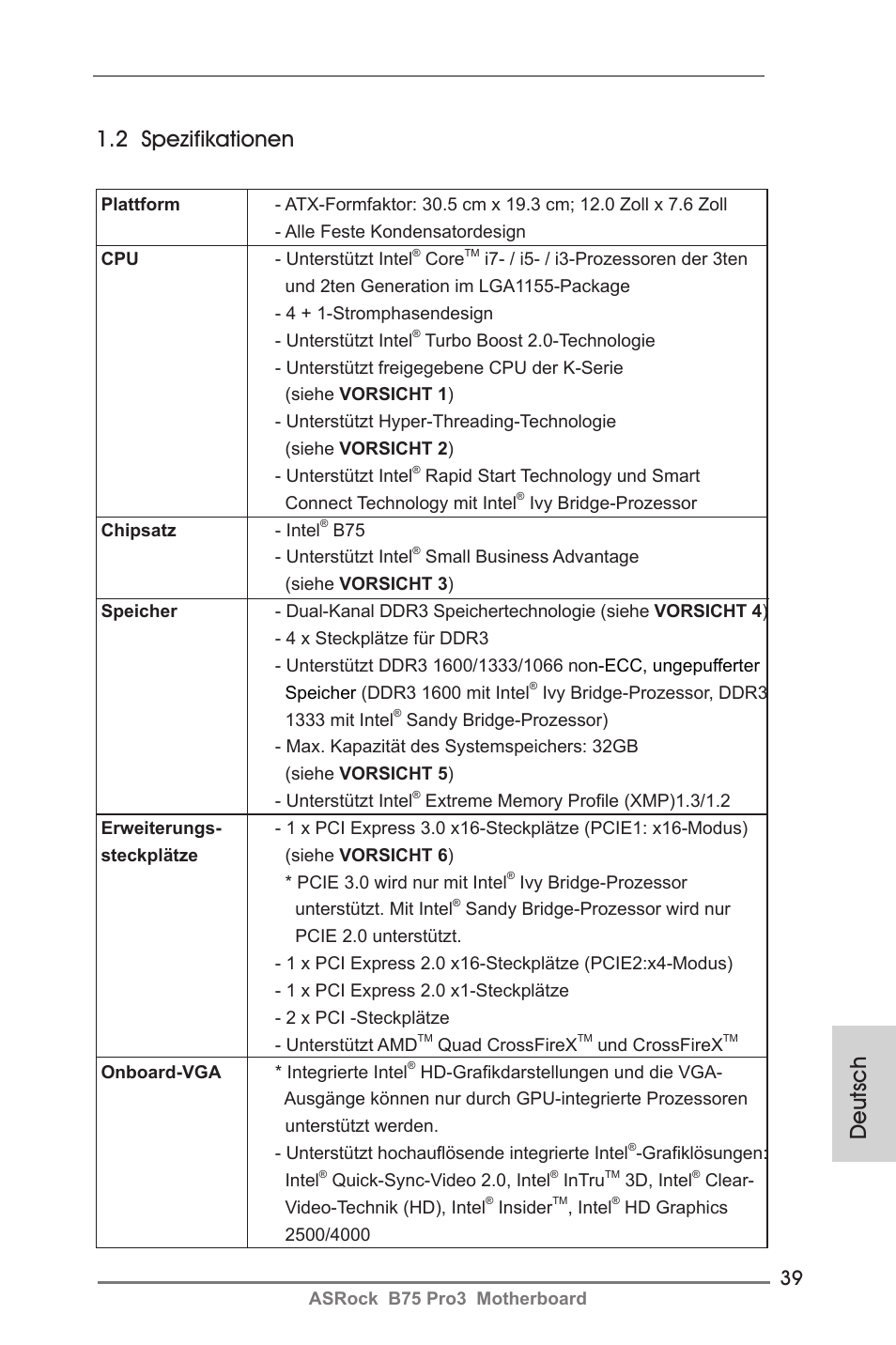 1.2 Spezifikationen

| | |
|---|---|
| **Plattform** | - ATX-Formfaktor: 30.5 cm x 19.3 cm; 12.0 Zoll x 7.6 Zoll<br>- Alle Feste Kondensatordesign |
| **CPU** | - Unterstützt Intel® Core™ i7- / i5- / i3-Prozessoren der 3ten und 2ten Generation im LGA1155-Package<br>- 4 + 1-Stromphasendesign<br>- Unterstützt Intel® Turbo Boost 2.0-Technologie<br>- Unterstützt freigegebene CPU der K-Serie (siehe **VORSICHT 1**)<br>- Unterstützt Hyper-Threading-Technologie (siehe **VORSICHT 2**)<br>- Unterstützt Intel® Rapid Start Technology und Smart Connect Technology mit Intel® Ivy Bridge-Prozessor |
| **Chipsatz** | - Intel® B75<br>- Unterstützt Intel® Small Business Advantage (siehe **VORSICHT 3**) |
| **Speicher** | - Dual-Kanal DDR3 Speichertechnologie (siehe **VORSICHT 4**)<br>- 4 x Steckplätze für DDR3<br>- Unterstützt DDR3 1600/1333/1066 non-ECC, ungepufferter Speicher (DDR3 1600 mit Intel® Ivy Bridge-Prozessor, DDR3 1333 mit Intel® Sandy Bridge-Prozessor)<br>- Max. Kapazität des Systemspeichers: 32GB (siehe **VORSICHT 5**)<br>- Unterstützt Intel® Extreme Memory Profile (XMP)1.3/1.2 |
| **Erweiterungs-steckplätze** | - 1 x PCI Express 3.0 x16-Steckplätze (PCIE1: x16-Modus) (siehe **VORSICHT 6**)<br>* PCIE 3.0 wird nur mit Intel® Ivy Bridge-Prozessor unterstützt. Mit Intel® Sandy Bridge-Prozessor wird nur PCIE 2.0 unterstützt.<br>- 1 x PCI Express 2.0 x16-Steckplätze (PCIE2:x4-Modus)<br>- 1 x PCI Express 2.0 x1-Steckplätze<br>- 2 x PCI -Steckplätze<br>- Unterstützt AMD™ Quad CrossFireX™ und CrossFireX™ |
| **Onboard-VGA** | * Integrierte Intel® HD-Grafikdarstellungen und die VGA-Ausgänge können nur durch GPU-integrierte Prozessoren unterstützt werden.<br>- Unterstützt hochauflösende integrierte Intel®-Grafiklösungen: Intel® Quick-Sync-Video 2.0, Intel® InTru™ 3D, Intel® Clear-Video-Technik (HD), Intel® Insider™, Intel® HD Graphics 2500/4000 |

Deutsch

39
ASRock B75 Pro3 Motherboard